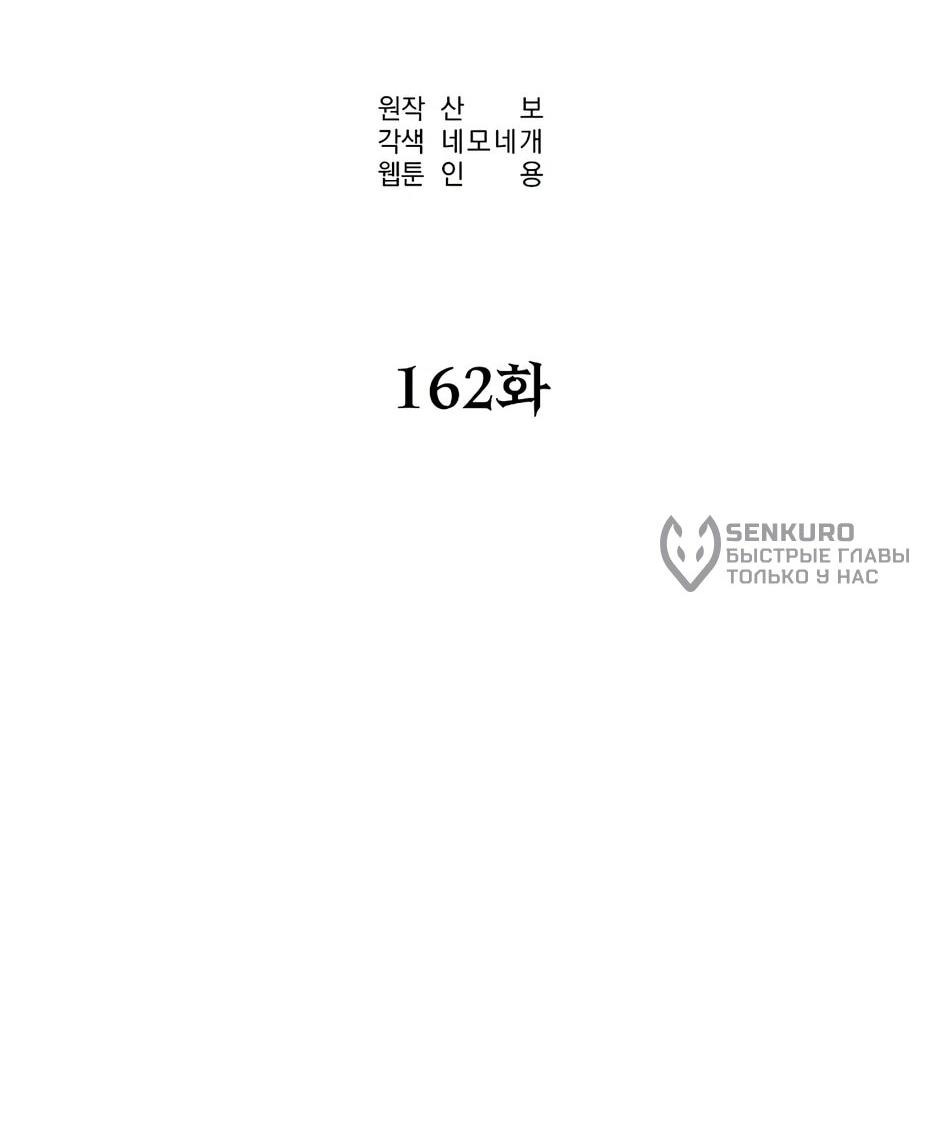 원작 산 보
각색 네모네개
웹툰 인 용

162화

SENKURO
БЫСТРЫЕ ГЛАВЫ
ТОЛЬКО У НАС